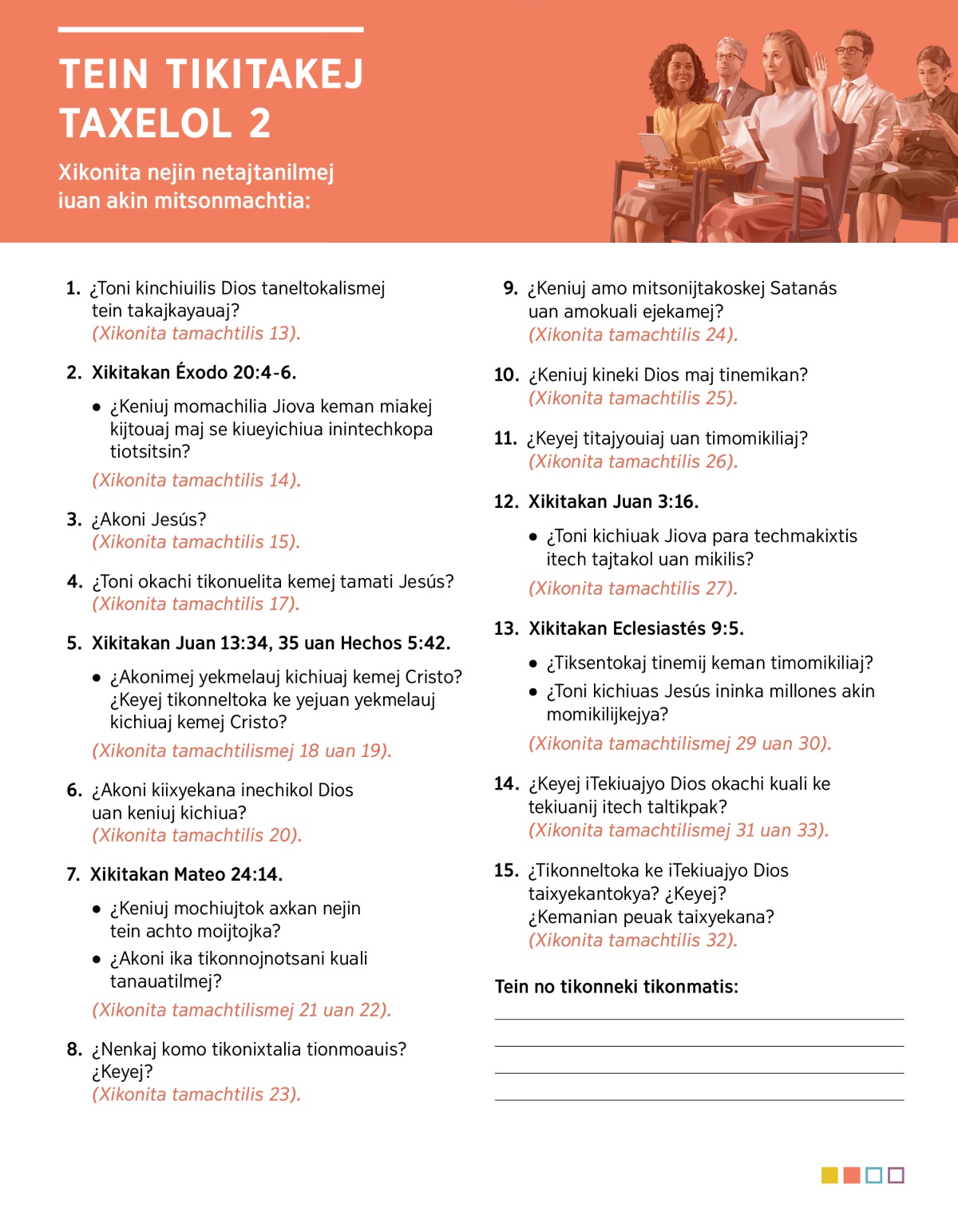 TEIN TIKITAKEJ TAXELOL 2

Xikonita nejin netajtanilmej iuan akin mitsonmachtia:

1. ¿Toni kinchiuilis Dios taneltokalismej tein takajkayauaj?
(Xikonita tamachtilis 13).

2. Xikitakan Éxodo 20:4-6.

• ¿Keniuj momachilia Jiova keman miakej kijtouaj maj se kiueyichiua inintechkopa tiotsitsin?

(Xikonita tamachtilis 14).

3. ¿Akoni Jesús?
(Xikonita tamachtilis 15).

4. ¿Toni okachi tikonuelita kemej tamati Jesús?
(Xikonita tamachtilis 17).

5. Xikitakan Juan 13:34, 35 uan Hechos 5:42.

• ¿Akonimej yekmelauj kichiuaj kemej Cristo? ¿Keyej tikonneltoka ke yejuan yekmelauj kichiuaj kemej Cristo?

(Xikonita tamachtilismej 18 uan 19).

6. ¿Akoni kiixyekana inechikol Dios uan keniuj kichiua?
(Xikonita tamachtilis 20).

7. Xikitakan Mateo 24:14.

• ¿Keniuj mochiujtok axkan nejin tein achto moijtojka?

• ¿Akoni ika tikonnojnotsani kuali tanauatilmej?

(Xikonita tamachtilismej 21 uan 22).

8. ¿Nenkaj komo tikonixtalia tionmoauis? ¿Keyej?
(Xikonita tamachtilis 23).

9. ¿Keniuj amo mitsonijtakoskej Satanás uan amokuali ejekamej?
(Xikonita tamachtilis 24).

10. ¿Keniuj kineki Dios maj tinemikan?
(Xikonita tamachtilis 25).

11. ¿Keyej titajyouiaj uan timomikiliaj?
(Xikonita tamachtilis 26).

12. Xikitakan Juan 3:16.

• ¿Toni kichiuak Jiova para techmakixtis itech tajtakol uan mikilis?

(Xikonita tamachtilis 27).

13. Xikitakan Eclesiastés 9:5.

• ¿Tiksentokaj tinemij keman timomikiliaj?

• ¿Toni kichiuas Jesús ininka millones akin momikilijkejya?

(Xikonita tamachtilismej 29 uan 30).

14. ¿Keyej iTekiuajyo Dios okachi kuali ke tekiuanij itech taltikpak?
(Xikonita tamachtilismej 31 uan 33).

15. ¿Tikonneltoka ke iTekiuajyo Dios taixyekantokya? ¿Keyej? ¿Kemanian peuak taixyekana?
(Xikonita tamachtilis 32).

Tein no tikonneki tikonmatis: